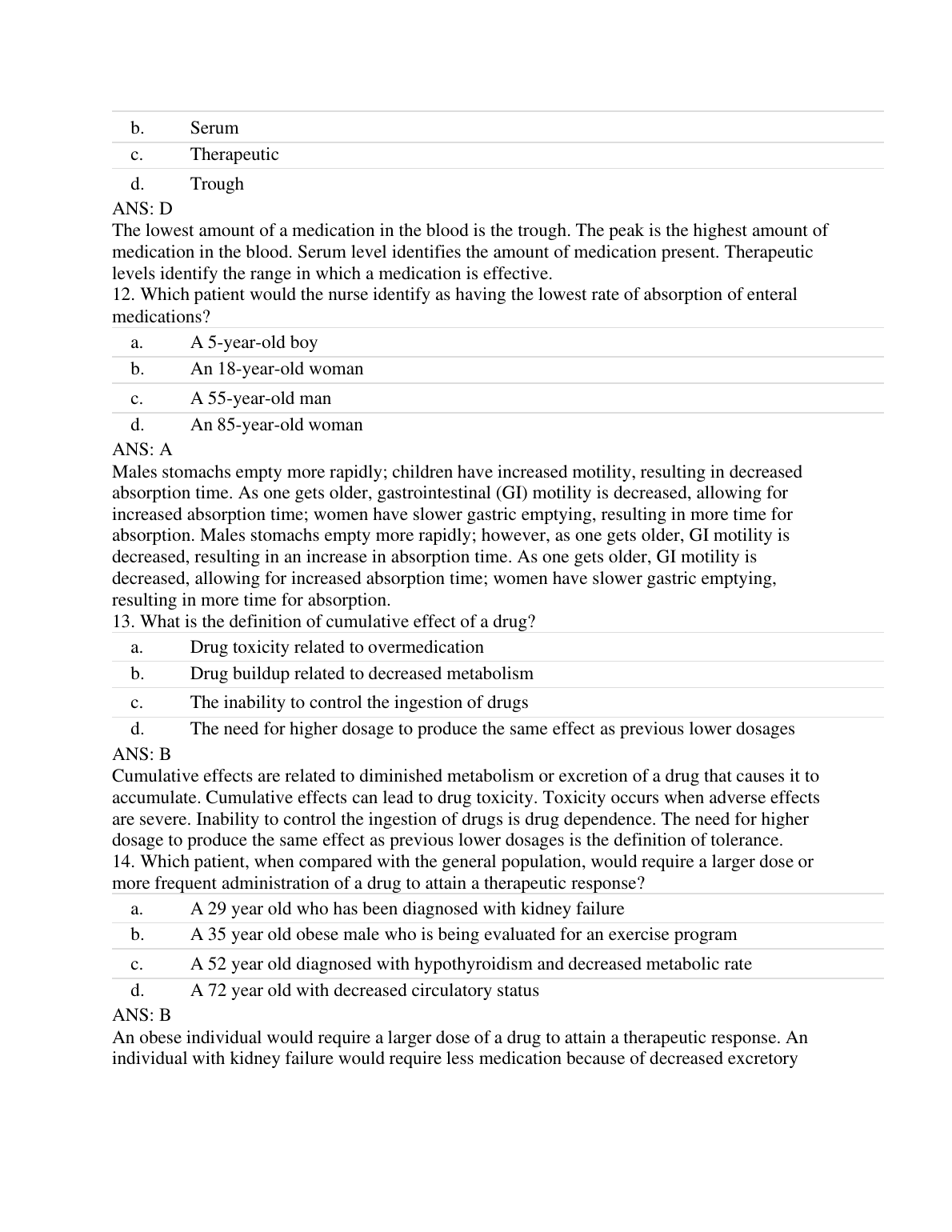 b. Serum
c. Therapeutic
d. Trough

ANS: D
The lowest amount of a medication in the blood is the trough. The peak is the highest amount of medication in the blood. Serum level identifies the amount of medication present. Therapeutic levels identify the range in which a medication is effective.

12. Which patient would the nurse identify as having the lowest rate of absorption of enteral medications?
a. A 5-year-old boy
b. An 18-year-old woman
c. A 55-year-old man
d. An 85-year-old woman

ANS: A
Males stomachs empty more rapidly; children have increased motility, resulting in decreased absorption time. As one gets older, gastrointestinal (GI) motility is decreased, allowing for increased absorption time; women have slower gastric emptying, resulting in more time for absorption. Males stomachs empty more rapidly; however, as one gets older, GI motility is decreased, resulting in an increase in absorption time. As one gets older, GI motility is decreased, allowing for increased absorption time; women have slower gastric emptying, resulting in more time for absorption.

13. What is the definition of cumulative effect of a drug?
a. Drug toxicity related to overmedication
b. Drug buildup related to decreased metabolism
c. The inability to control the ingestion of drugs
d. The need for higher dosage to produce the same effect as previous lower dosages

ANS: B
Cumulative effects are related to diminished metabolism or excretion of a drug that causes it to accumulate. Cumulative effects can lead to drug toxicity. Toxicity occurs when adverse effects are severe. Inability to control the ingestion of drugs is drug dependence. The need for higher dosage to produce the same effect as previous lower dosages is the definition of tolerance.

14. Which patient, when compared with the general population, would require a larger dose or more frequent administration of a drug to attain a therapeutic response?
a. A 29 year old who has been diagnosed with kidney failure
b. A 35 year old obese male who is being evaluated for an exercise program
c. A 52 year old diagnosed with hypothyroidism and decreased metabolic rate
d. A 72 year old with decreased circulatory status

ANS: B
An obese individual would require a larger dose of a drug to attain a therapeutic response. An individual with kidney failure would require less medication because of decreased excretory